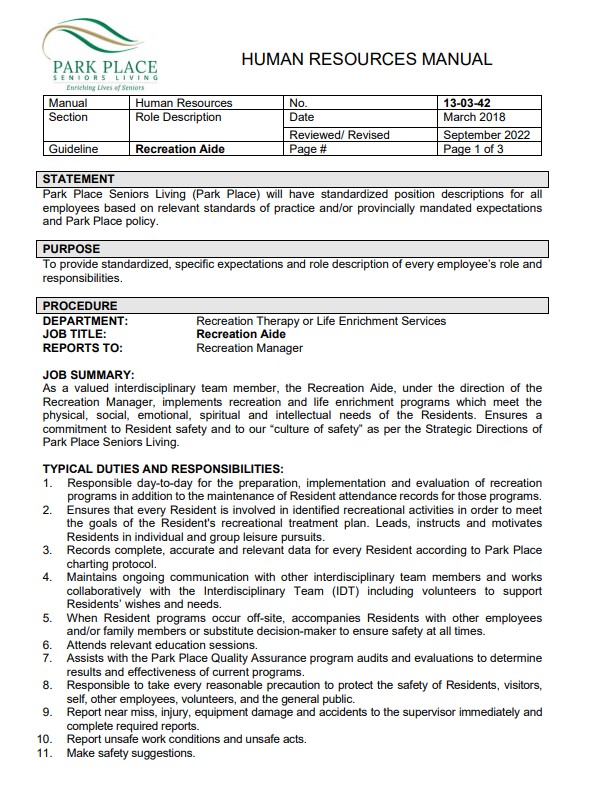 PARK PLACE
SENIORS LIVING
Enriching Lives of Seniors

HUMAN RESOURCES MANUAL

| Manual | Human Resources | No. | 13-03-42 |
|---|---|---|---|
| Section | Role Description | Date | March 2018 |
| | | Reviewed/ Revised | September 2022 |
| Guideline | Recreation Aide | Page # | Page 1 of 3 |

STATEMENT
Park Place Seniors Living (Park Place) will have standardized position descriptions for all employees based on relevant standards of practice and/or provincially mandated expectations and Park Place policy.

PURPOSE
To provide standardized, specific expectations and role description of every employee's role and responsibilities.

PROCEDURE
DEPARTMENT: Recreation Therapy or Life Enrichment Services
JOB TITLE: Recreation Aide
REPORTS TO: Recreation Manager

JOB SUMMARY:
As a valued interdisciplinary team member, the Recreation Aide, under the direction of the Recreation Manager, implements recreation and life enrichment programs which meet the physical, social, emotional, spiritual and intellectual needs of the Residents. Ensures a commitment to Resident safety and to our "culture of safety" as per the Strategic Directions of Park Place Seniors Living.

TYPICAL DUTIES AND RESPONSIBILITIES:
1. Responsible day-to-day for the preparation, implementation and evaluation of recreation programs in addition to the maintenance of Resident attendance records for those programs.
2. Ensures that every Resident is involved in identified recreational activities in order to meet the goals of the Resident's recreational treatment plan. Leads, instructs and motivates Residents in individual and group leisure pursuits.
3. Records complete, accurate and relevant data for every Resident according to Park Place charting protocol.
4. Maintains ongoing communication with other interdisciplinary team members and works collaboratively with the Interdisciplinary Team (IDT) including volunteers to support Residents' wishes and needs.
5. When Resident programs occur off-site, accompanies Residents with other employees and/or family members or substitute decision-maker to ensure safety at all times.
6. Attends relevant education sessions.
7. Assists with the Park Place Quality Assurance program audits and evaluations to determine results and effectiveness of current programs.
8. Responsible to take every reasonable precaution to protect the safety of Residents, visitors, self, other employees, volunteers, and the general public.
9. Report near miss, injury, equipment damage and accidents to the supervisor immediately and complete required reports.
10. Report unsafe work conditions and unsafe acts.
11. Make safety suggestions.